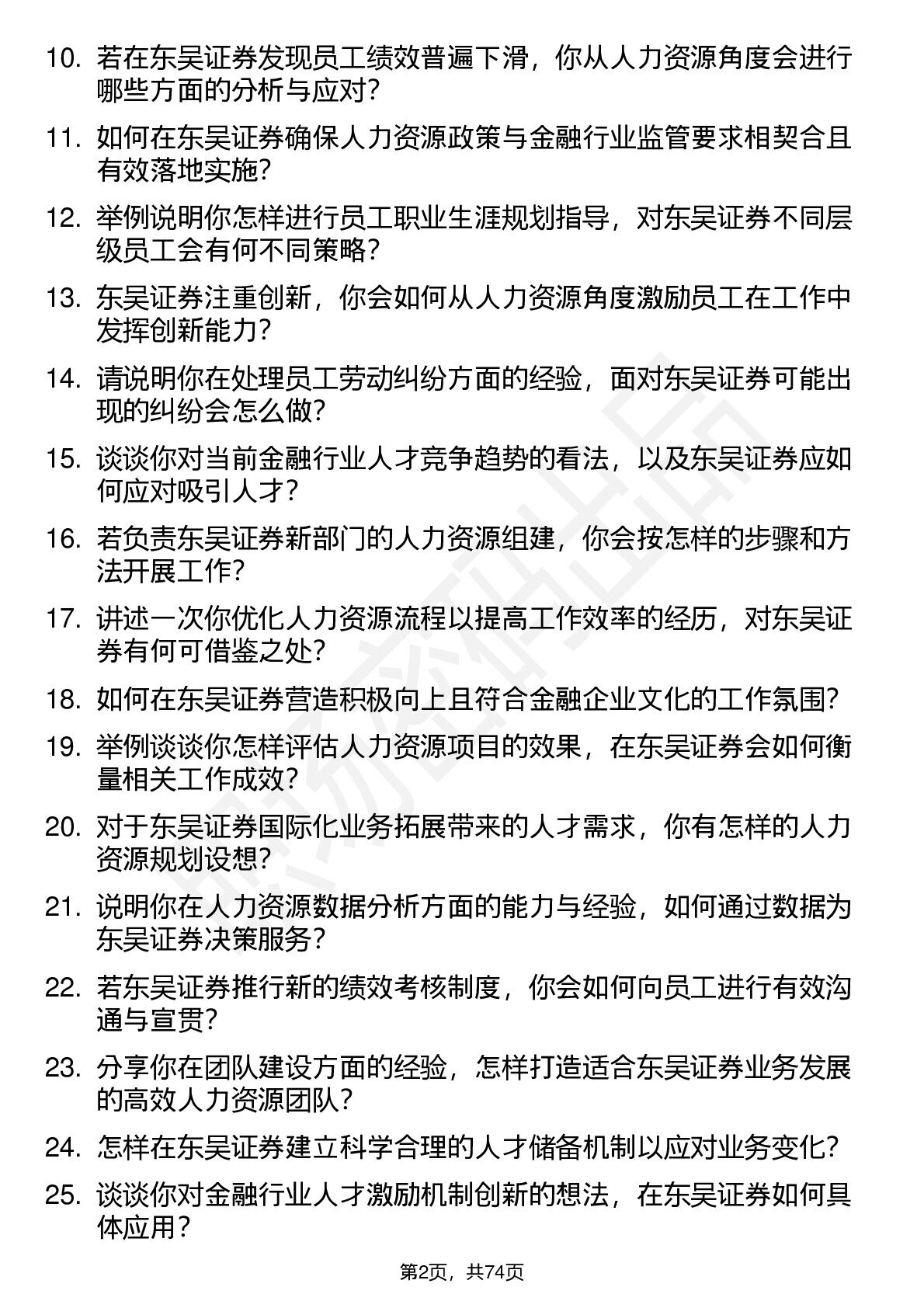 10. 若在东吴证券发现员工绩效普遍下滑，你从人力资源角度会进行哪些方面的分析与应对？

11. 如何在东吴证券确保人力资源政策与金融行业监管要求相契合且有效落地实施？

12. 举例说明你怎样进行员工职业生涯规划指导，对东吴证券不同层级员工会有何不同策略？

13. 东吴证券注重创新，你会如何从人力资源角度激励员工在工作中发挥创新能力？

14. 请说明你在处理员工劳动纠纷方面的经验，面对东吴证券可能出现的纠纷会怎么做？

15. 谈谈你对当前金融行业人才竞争趋势的看法，以及东吴证券应如何应对吸引人才？

16. 若负责东吴证券新部门的人力资源组建，你会按怎样的步骤和方法开展工作？

17. 讲述一次你优化人力资源流程以提高工作效率的经历，对东吴证券有何可借鉴之处？

18. 如何在东吴证券营造积极向上且符合金融企业文化的工作氛围？

19. 举例谈谈你怎样评估人力资源项目的效果，在东吴证券会如何衡量相关工作成效？

20. 对于东吴证券国际化业务拓展带来的人才需求，你有怎样的人力资源规划设想？

21. 说明你在人力资源数据分析方面的能力与经验，如何通过数据为东吴证券决策服务？

22. 若东吴证券推行新的绩效考核制度，你会如何向员工进行有效沟通与宣贯？

23. 分享你在团队建设方面的经验，怎样打造适合东吴证券业务发展的高效人力资源团队？

24. 怎样在东吴证券建立科学合理的人才储备机制以应对业务变化？

25. 谈谈你对金融行业人才激励机制创新的想法，在东吴证券如何具体应用？

第2页，共74页